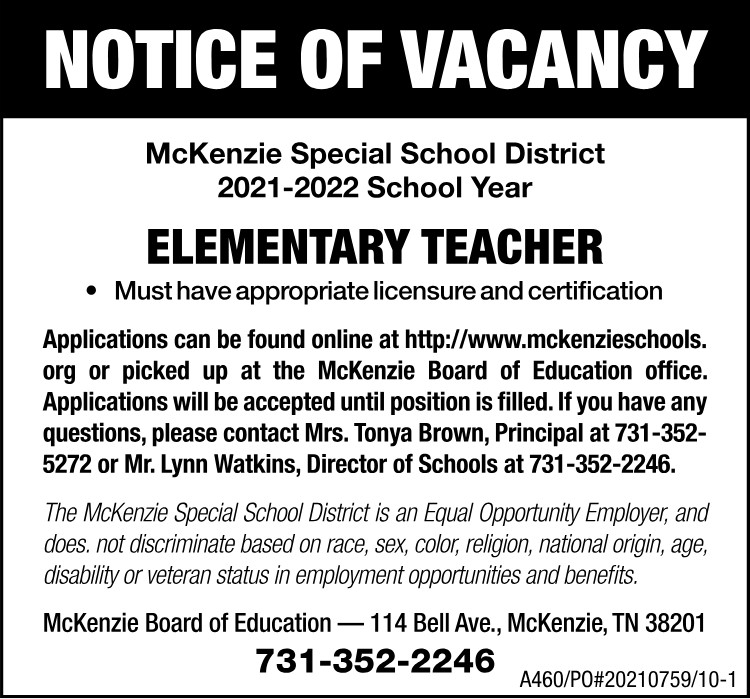 NOTICE OF VACANCY

McKenzie Special School District
2021-2022 School Year

ELEMENTARY TEACHER

• Must have appropriate licensure and certification

Applications can be found online at http://www.mckenzieschools.org or picked up at the McKenzie Board of Education office. Applications will be accepted until position is filled. If you have any questions, please contact Mrs. Tonya Brown, Principal at 731-352-5272 or Mr. Lynn Watkins, Director of Schools at 731-352-2246.

The McKenzie Special School District is an Equal Opportunity Employer, and does. not discriminate based on race, sex, color, religion, national origin, age, disability or veteran status in employment opportunities and benefits.

McKenzie Board of Education — 114 Bell Ave., McKenzie, TN 38201

731-352-2246

A460/PO#20210759/10-1